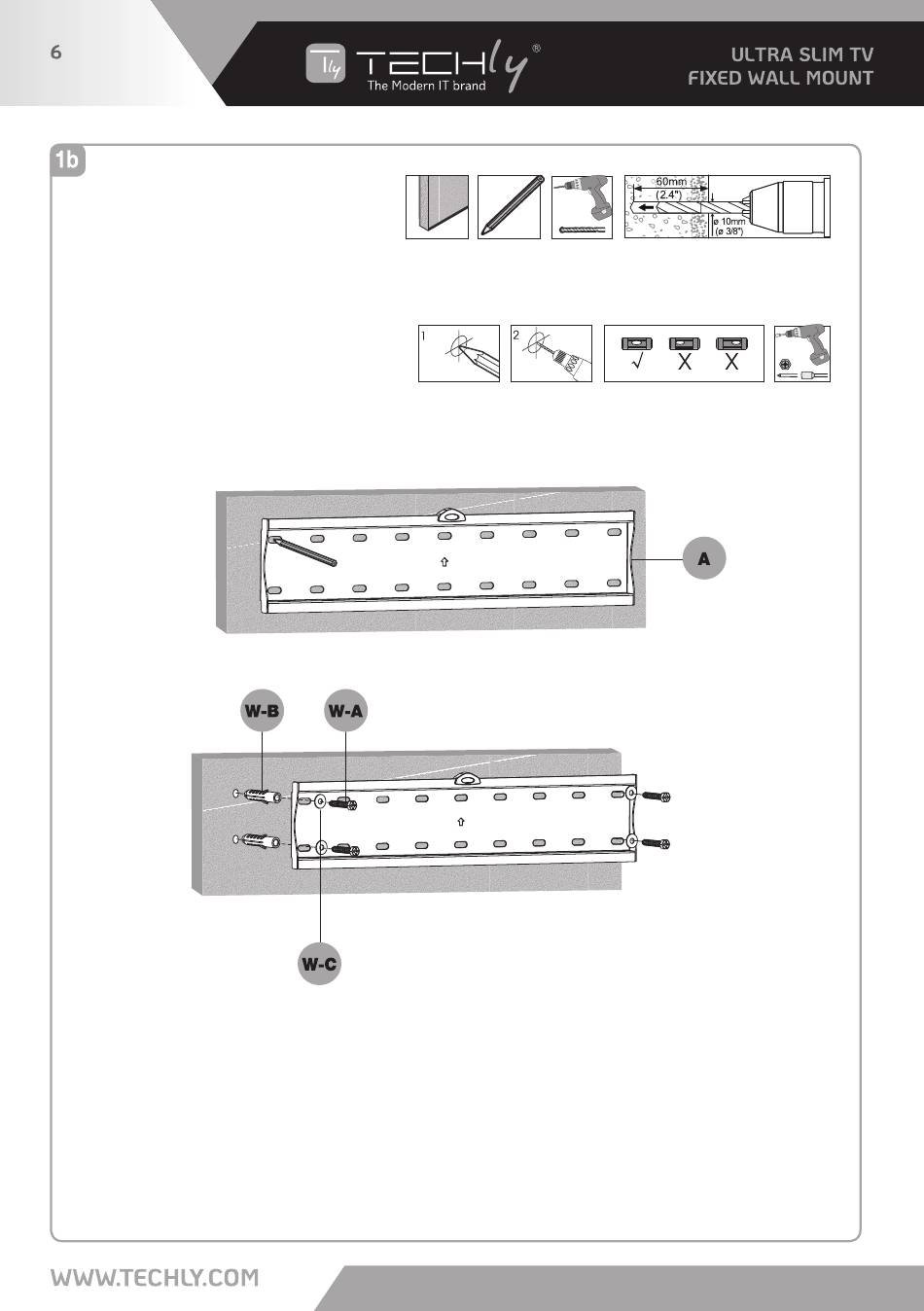 6

TECHly®
The Modern IT brand

ULTRA SLIM TV
FIXED WALL MOUNT

1b

60mm
(2.4")
ø 10mm
(ø 3/8")

1

2

√ X X

A

W-B

W-A

W-C

WWW.TECHLY.COM